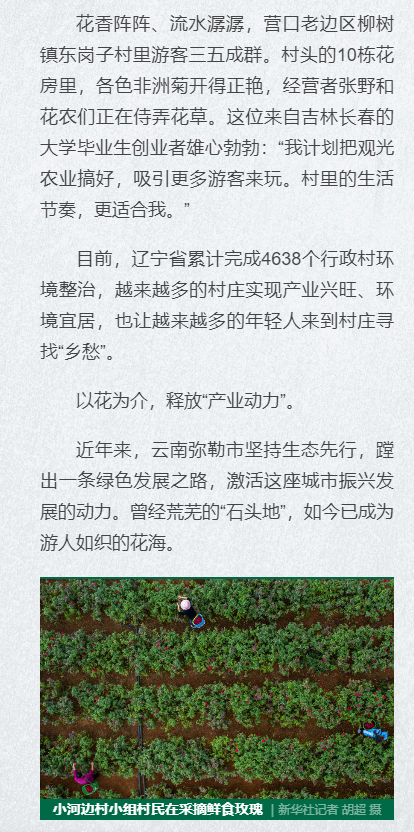 花香阵阵、流水潺潺，营口老边区柳树镇东岗子村里游客三五成群。村头的10栋花房里，各色非洲菊开得正艳，经营者张野和花农们正在侍弄花草。这位来自吉林长春的大学毕业生创业者雄心勃勃：“我计划把观光农业搞好，吸引更多游客来玩。村里的生活节奏，更适合我。”

目前，辽宁省累计完成4638个行政村环境整治，越来越多的村庄实现产业兴旺、环境宜居，也让越来越多的年轻人来到村庄寻找“乡愁”。

以花为介，释放“产业动力”。

近年来，云南弥勒市坚持生态先行，蹚出一条绿色发展之路，激活这座城市振兴发展的动力。曾经荒芜的“石头地”，如今已成为游人如织的花海。

小河边村小组村民在采摘鲜食玫瑰 | 新华社记者 胡超 摄